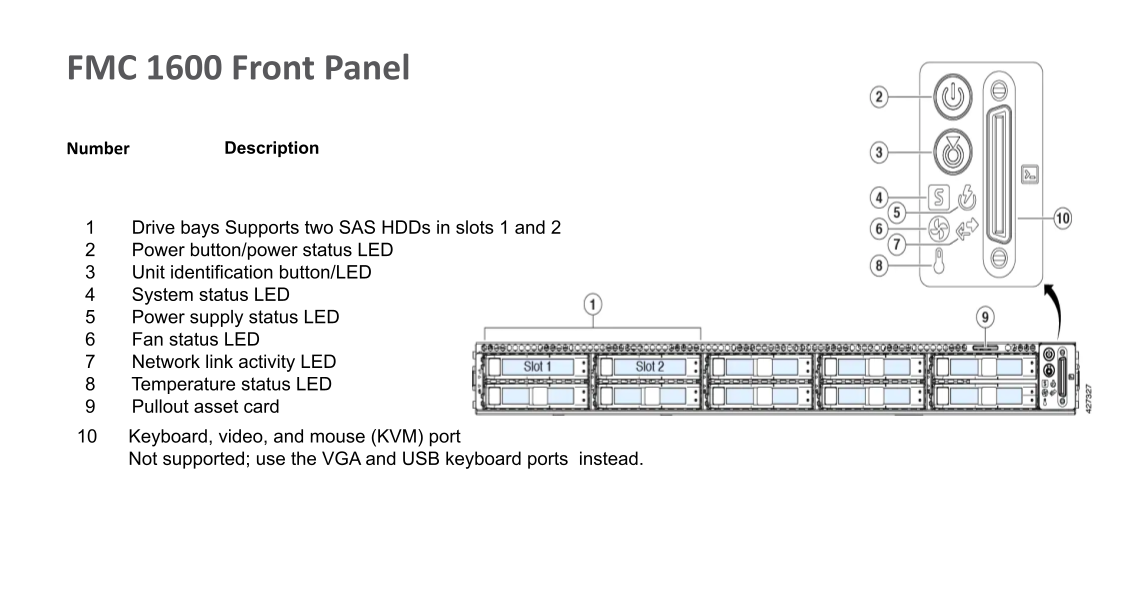 FMC 1600 Front Panel

| Number | Description |
|---|---|
| 1 | Drive bays Supports two SAS HDDs in slots 1 and 2 |
| 2 | Power button/power status LED |
| 3 | Unit identification button/LED |
| 4 | System status LED |
| 5 | Power supply status LED |
| 6 | Fan status LED |
| 7 | Network link activity LED |
| 8 | Temperature status LED |
| 9 | Pullout asset card |
| 10 | Keyboard, video, and mouse (KVM) port Not supported; use the VGA and USB keyboard ports instead. |

2
3
4
5
6
7
8
10
1
9
Slot 1
Slot 2
427327